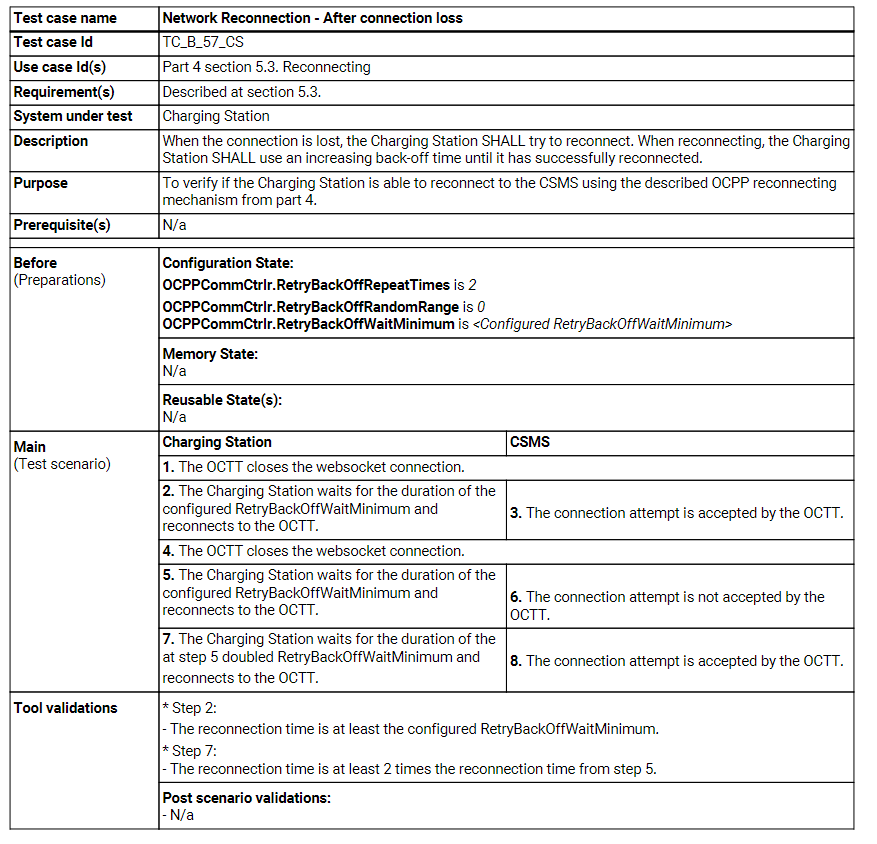 | Test case name | Network Reconnection - After connection loss | |
|---|---|---|
| Test case Id | TC_B_57_CS | |
| Use case Id(s) | Part 4 section 5.3. Reconnecting | |
| Requirement(s) | Described at section 5.3. | |
| System under test | Charging Station | |
| Description | When the connection is lost, the Charging Station SHALL try to reconnect. When reconnecting, the Charging Station SHALL use an increasing back-off time until it has successfully reconnected. | |
| Purpose | To verify if the Charging Station is able to reconnect to the CSMS using the described OCPP reconnecting mechanism from part 4. | |
| Prerequisite(s) | N/a | |
| Before (Preparations) | Configuration State: OCPPCommCtrlr.RetryBackOffRepeatTimes is 2 OCPPCommCtrlr.RetryBackOffRandomRange is 0 OCPPCommCtrlr.RetryBackOffWaitMinimum is <Configured RetryBackOffWaitMinimum> | |
| | Memory State: N/a | |
| | Reusable State(s): N/a | |
| Main (Test scenario) | Charging Station | CSMS |
| | 1. The OCTT closes the websocket connection. | |
| | 2. The Charging Station waits for the duration of the configured RetryBackOffWaitMinimum and reconnects to the OCTT. | 3. The connection attempt is accepted by the OCTT. |
| | 4. The OCTT closes the websocket connection. | |
| | 5. The Charging Station waits for the duration of the configured RetryBackOffWaitMinimum and reconnects to the OCTT. | 6. The connection attempt is not accepted by the OCTT. |
| | 7. The Charging Station waits for the duration of the at step 5 doubled RetryBackOffWaitMinimum and reconnects to the OCTT. | 8. The connection attempt is accepted by the OCTT. |
| Tool validations | * Step 2: - The reconnection time is at least the configured RetryBackOffWaitMinimum. * Step 7: - The reconnection time is at least 2 times the reconnection time from step 5. | |
| | Post scenario validations: - N/a | |